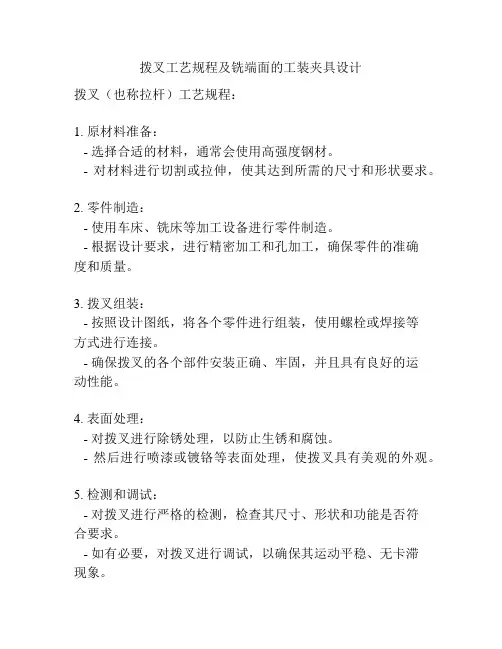 拨叉工艺规程及铣端面的工装夹具设计

拨叉（也称拉杆）工艺规程：

1. 原材料准备：
- 选择合适的材料，通常会使用高强度钢材。
- 对材料进行切割或拉伸，使其达到所需的尺寸和形状要求。

2. 零件制造：
- 使用车床、铣床等加工设备进行零件制造。
- 根据设计要求，进行精密加工和孔加工，确保零件的准确度和质量。

3. 拨叉组装：
- 按照设计图纸，将各个零件进行组装，使用螺栓或焊接等方式进行连接。
- 确保拨叉的各个部件安装正确、牢固，并且具有良好的运动性能。

4. 表面处理：
- 对拨叉进行除锈处理，以防止生锈和腐蚀。
- 然后进行喷漆或镀铬等表面处理，使拨叉具有美观的外观。

5. 检测和调试：
- 对拨叉进行严格的检测，检查其尺寸、形状和功能是否符合要求。
- 如有必要，对拨叉进行调试，以确保其运动平稳、无卡滞现象。